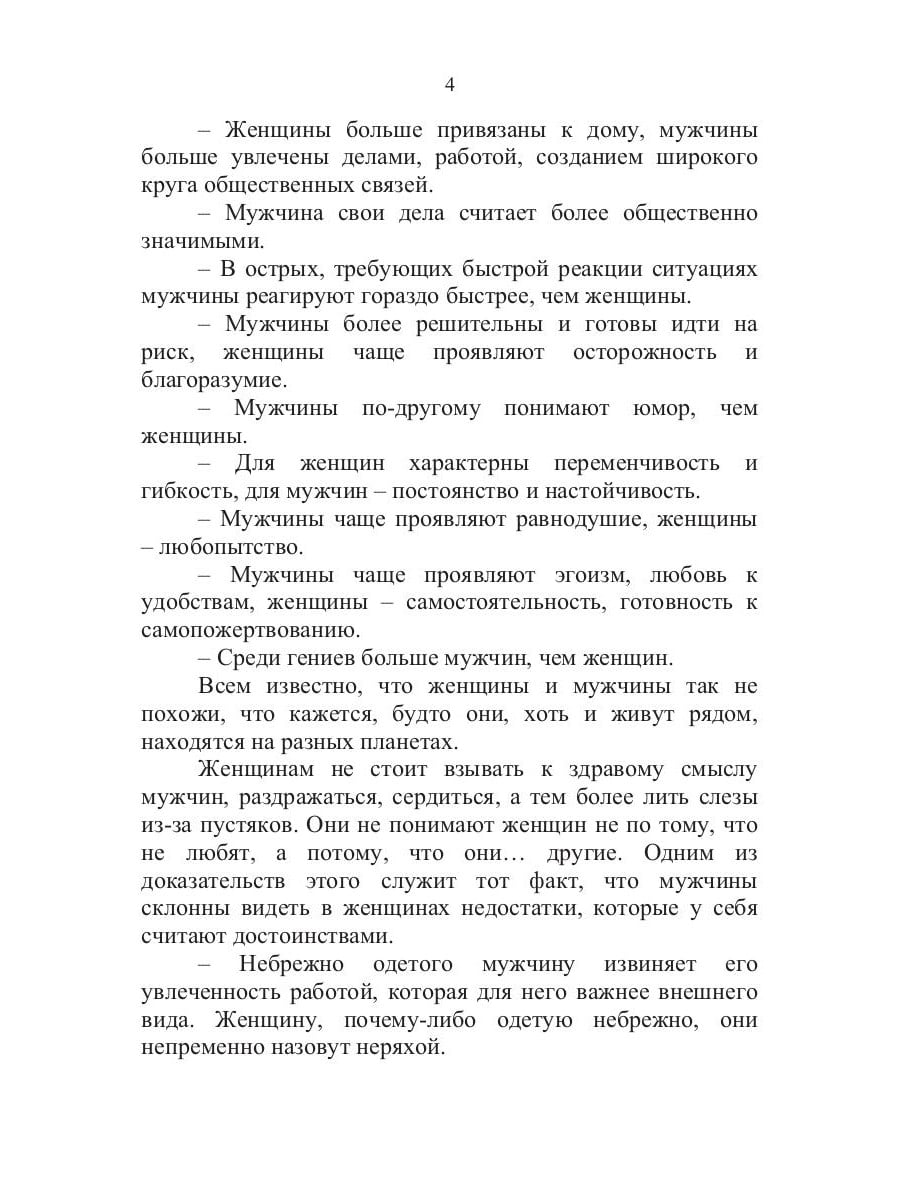 4

– Женщины больше привязаны к дому, мужчины больше увлечены делами, работой, созданием широкого круга общественных связей.

– Мужчина свои дела считает более общественно значимыми.

– В острых, требующих быстрой реакции ситуациях мужчины реагируют гораздо быстрее, чем женщины.

– Мужчины более решительны и готовы идти на риск, женщины чаще проявляют осторожность и благоразумие.

– Мужчины по-другому понимают юмор, чем женщины.

– Для женщин характерны переменчивость и гибкость, для мужчин – постоянство и настойчивость.

– Мужчины чаще проявляют равнодушие, женщины – любопытство.

– Мужчины чаще проявляют эгоизм, любовь к удобствам, женщины – самостоятельность, готовность к самопожертвованию.

– Среди гениев больше мужчин, чем женщин.

Всем известно, что женщины и мужчины так не похожи, что кажется, будто они, хоть и живут рядом, находятся на разных планетах.

Женщинам не стоит взывать к здравому смыслу мужчин, раздражаться, сердиться, а тем более лить слезы из-за пустяков. Они не понимают женщин не по тому, что не любят, а потому, что они… другие. Одним из доказательств этого служит тот факт, что мужчины склонны видеть в женщинах недостатки, которые у себя считают достоинствами.

– Небрежно одетого мужчину извиняет его увлеченность работой, которая для него важнее внешнего вида. Женщину, почему-либо одетую небрежно, они непременно назовут неряхой.